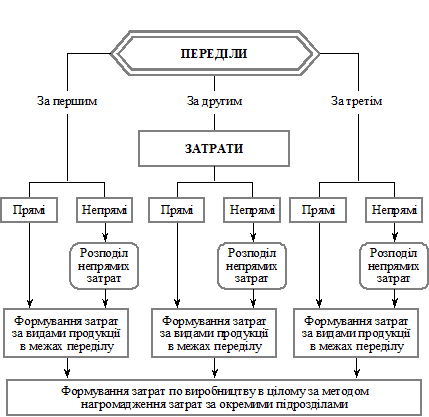 ПЕРЕДІЛИ

За першим

За другим

За третім

ЗАТРАТИ

Прямі

Непрямі

Прямі

Непрямі

Прямі

Непрямі

Розподіл непрямих затрат

Розподіл непрямих затрат

Розподіл непрямих затрат

Формування затрат за видами продукції в межах переділу

Формування затрат за видами продукції в межах переділу

Формування затрат за видами продукції в межах переділу

Формування затрат по виробництву в цілому за методом нагромадження затрат за окремими підрозділами